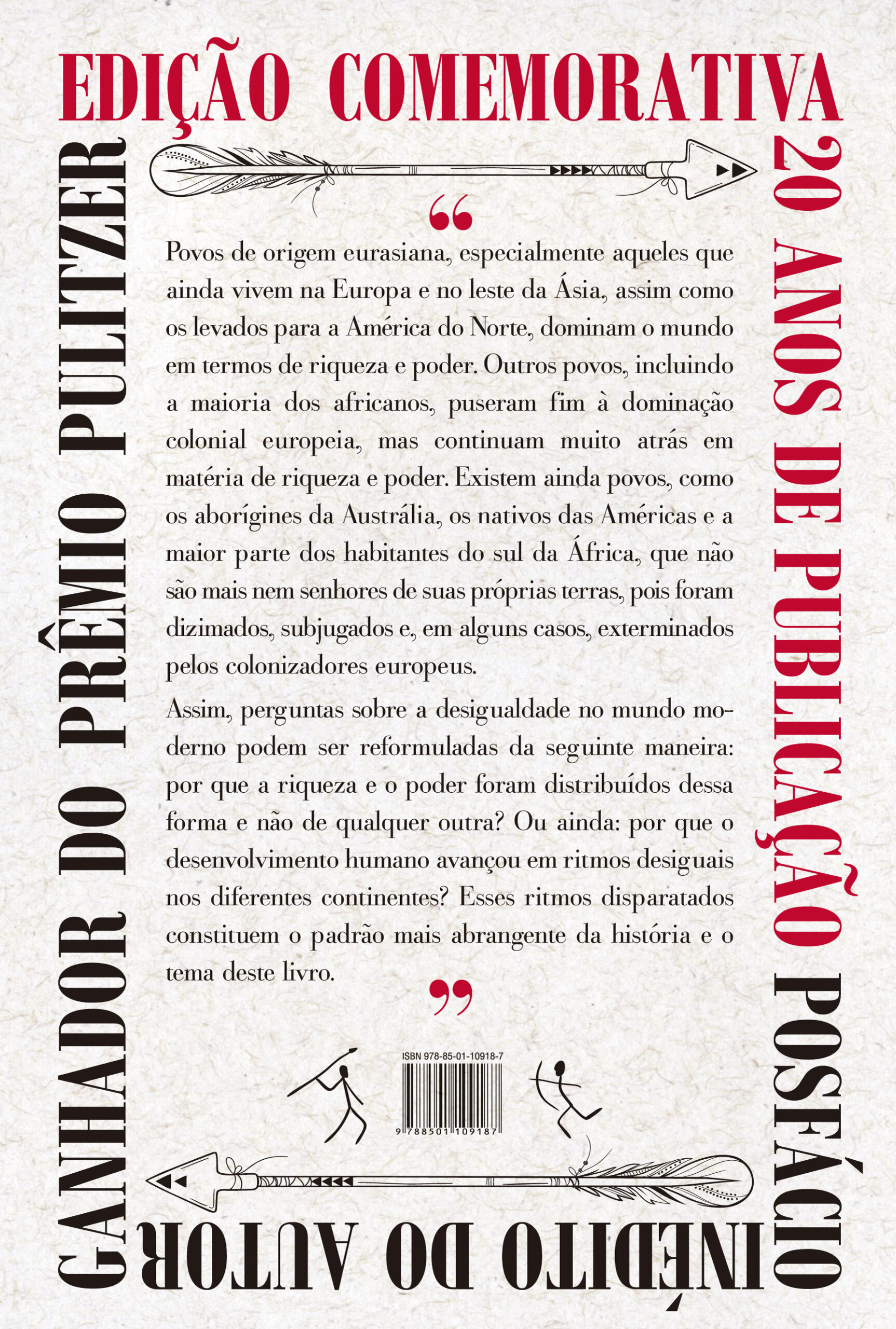 EDIÇÃO COMEMORATIVA

20 ANOS DE PUBLICAÇÃO

POSFÁCIO

INÉDITO DO AUTOR

GANHADOR DO PRÊMIO PULITZER

"

Povos de origem eurasiana, especialmente aqueles que ainda vivem na Europa e no leste da Ásia, assim como os levados para a América do Norte, dominam o mundo em termos de riqueza e poder. Outros povos, incluindo a maioria dos africanos, puseram fim à dominação colonial europeia, mas continuam muito atrás em matéria de riqueza e poder. Existem ainda povos, como os aborígines da Austrália, os nativos das Américas e a maior parte dos habitantes do sul da África, que não são mais nem senhores de suas próprias terras, pois foram dizimados, subjugados e, em alguns casos, exterminados pelos colonizadores europeus.

Assim, perguntas sobre a desigualdade no mundo moderno podem ser reformuladas da seguinte maneira: por que a riqueza e o poder foram distribuídos dessa forma e não de qualquer outra? Ou ainda: por que o desenvolvimento humano avançou em ritmos desiguais nos diferentes continentes? Esses ritmos disparatados constituem o padrão mais abrangente da história e o tema deste livro.

"

ISBN 978-85-01-10918-7

9 788501 109187